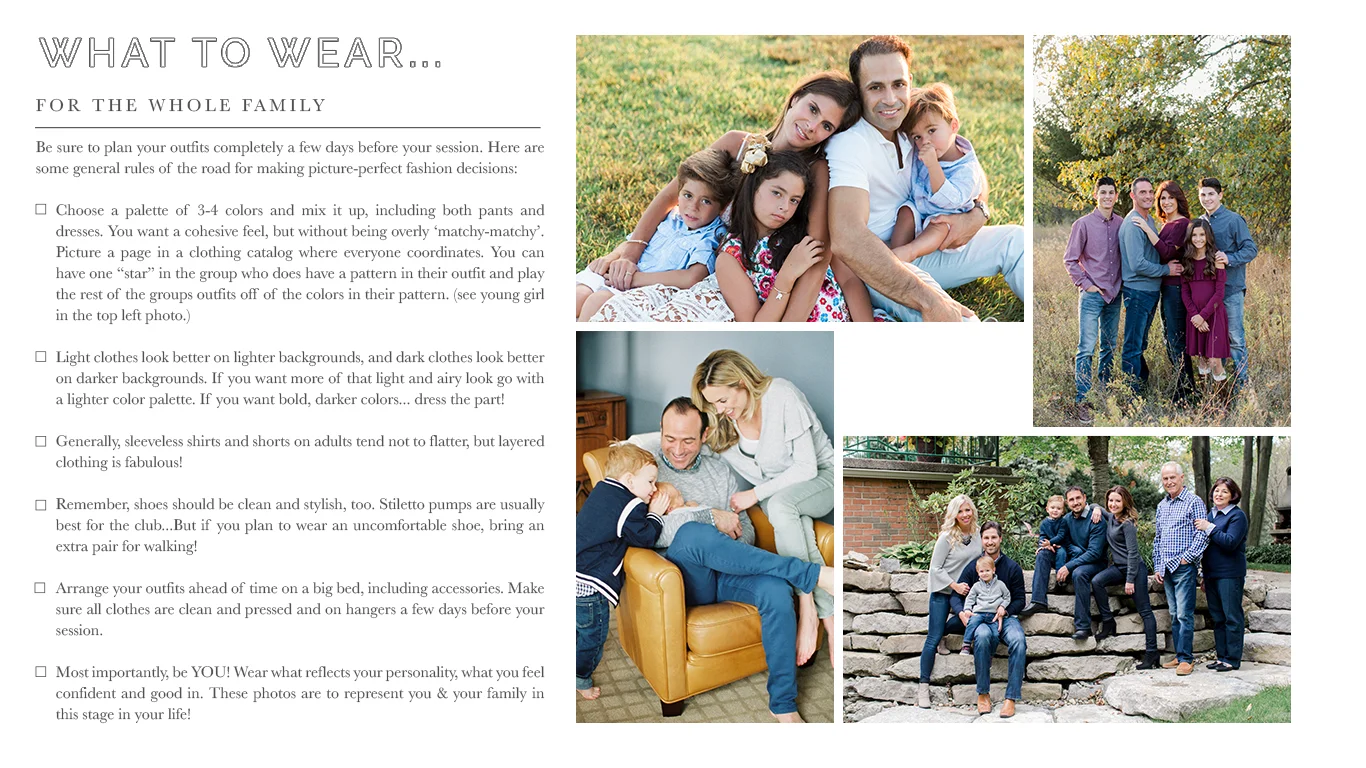 WHAT TO WEAR...

FOR THE WHOLE FAMILY

Be sure to plan your outfits completely a few days before your session. Here are some general rules of the road for making picture-perfect fashion decisions:

☐ Choose a palette of 3-4 colors and mix it up, including both pants and dresses. You want a cohesive feel, but without being overly 'matchy-matchy'. Picture a page in a clothing catalog where everyone coordinates. You can have one "star" in the group who does have a pattern in their outfit and play the rest of the groups outfits off of the colors in their pattern. (see young girl in the top left photo.)

☐ Light clothes look better on lighter backgrounds, and dark clothes look better on darker backgrounds. If you want more of that light and airy look go with a lighter color palette. If you want bold, darker colors... dress the part!

☐ Generally, sleeveless shirts and shorts on adults tend not to flatter, but layered clothing is fabulous!

☐ Remember, shoes should be clean and stylish, too. Stiletto pumps are usually best for the club...But if you plan to wear an uncomfortable shoe, bring an extra pair for walking!

☐ Arrange your outfits ahead of time on a big bed, including accessories. Make sure all clothes are clean and pressed and on hangers a few days before your session.

☐ Most importantly, be YOU! Wear what reflects your personality, what you feel confident and good in. These photos are to represent you & your family in this stage in your life!